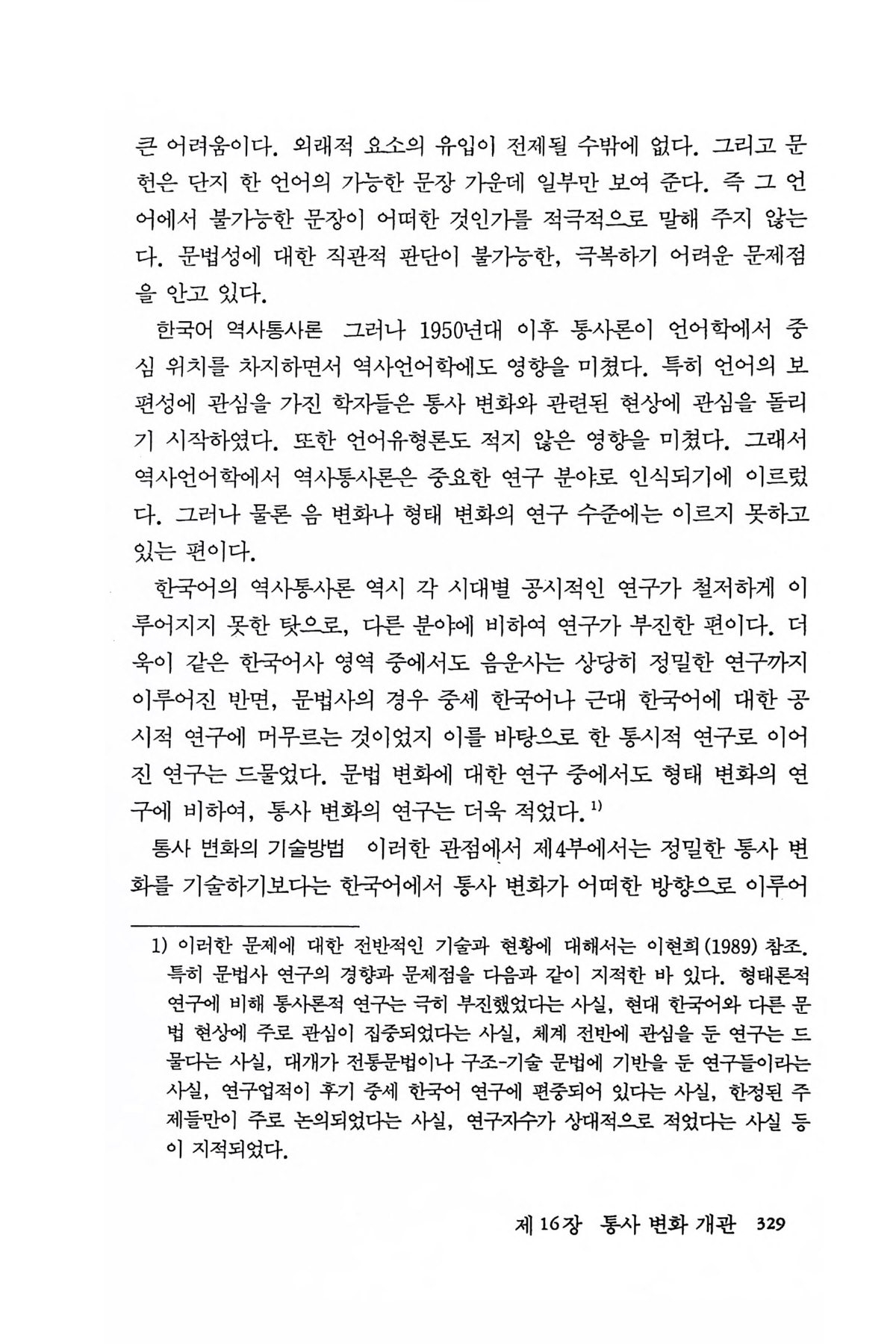 큰 어려움이다. 외래적 요소의 유입이 전제될 수밖에 없다. 그리고 문헌은 단지 한 언어의 가능한 문장 가운데 일부만 보여 준다. 즉 그 언어에서 불가능한 문장이 어떠한 것인가를 적극적으로 말해 주지 않는다. 문법성에 대한 직관적 판단이 불가능한, 극복하기 어려운 문제점을 안고 있다.

한국어 역사통사론 그러나 1950년대 이후 통사론이 언어학에서 중심 위치를 차지하면서 역사언어학에도 영향을 미쳤다. 특히 언어의 보편성에 관심을 가진 학자들은 통사 변화와 관련된 현상에 관심을 돌리기 시작하였다. 또한 언어유형론도 적지 않은 영향을 미쳤다. 그래서 역사언어학에서 역사통사론은 중요한 연구 분야로 인식되기에 이르렀다. 그러나 물론 음 변화나 형태 변화의 연구 수준에는 이르지 못하고 있는 편이다.

한국어의 역사통사론 역시 각 시대별 공시적인 연구가 철저하게 이루어지지 못한 탓으로, 다른 분야에 비하여 연구가 부진한 편이다. 더욱이 같은 한국어사 영역 중에서도 음운사는 상당히 정밀한 연구까지 이루어진 반면, 문법사의 경우 중세 한국어나 근대 한국어에 대한 공시적 연구에 머무르는 것이었지 이를 바탕으로 한 통시적 연구로 이어진 연구는 드물었다. 문법 변화에 대한 연구 중에서도 형태 변화의 연구에 비하여, 통사 변화의 연구는 더욱 적었다.$^{1)}$

통사 변화의 기술방법 이러한 관점에서 제4부에서는 정밀한 통사 변화를 기술하기보다는 한국어에서 통사 변화가 어떠한 방향으로 이루어

1) 이러한 문제에 대한 전반적인 기술과 현황에 대해서는 이현희(1989) 참조. 특히 문법사 연구의 경향과 문제점을 다음과 같이 지적한 바 있다. 형태론적 연구에 비해 통사론적 연구는 극히 부진했었다는 사실, 현대 한국어와 다른 문법 현상에 주로 관심이 집중되었다는 사실, 체계 전반에 관심을 둔 연구는 드물다는 사실, 대개가 전통문법이나 구조-기술 문법에 기반을 둔 연구들이라는 사실, 연구업적이 후기 중세 한국어 연구에 편중되어 있다는 사실, 한정된 주제들만이 주로 논의되었다는 사실, 연구자수가 상대적으로 적었다는 사실 등이 지적되었다.

제16장 통사 변화 개관 329